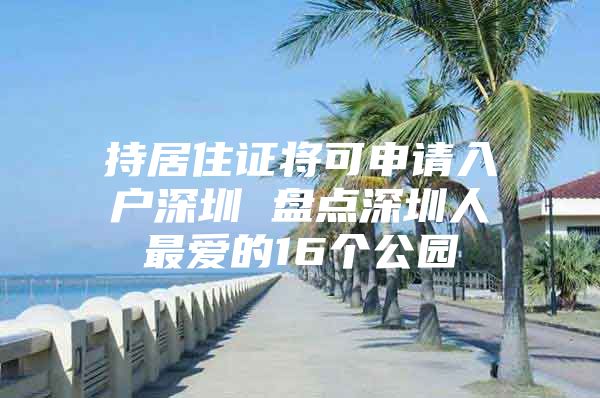 持居住证将可申请入户深圳 盘点深圳人最爱的16个公园